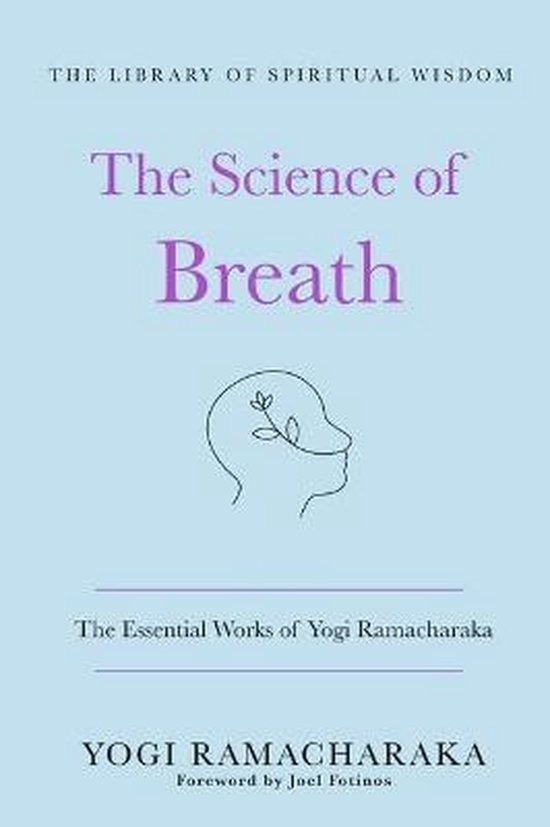 THE LIBRARY OF SPIRITUAL WISDOM

The Science of Breath

The Essential Works of Yogi Ramacharaka

YOGI RAMACHARAKA

Foreword by Joel Fotinos